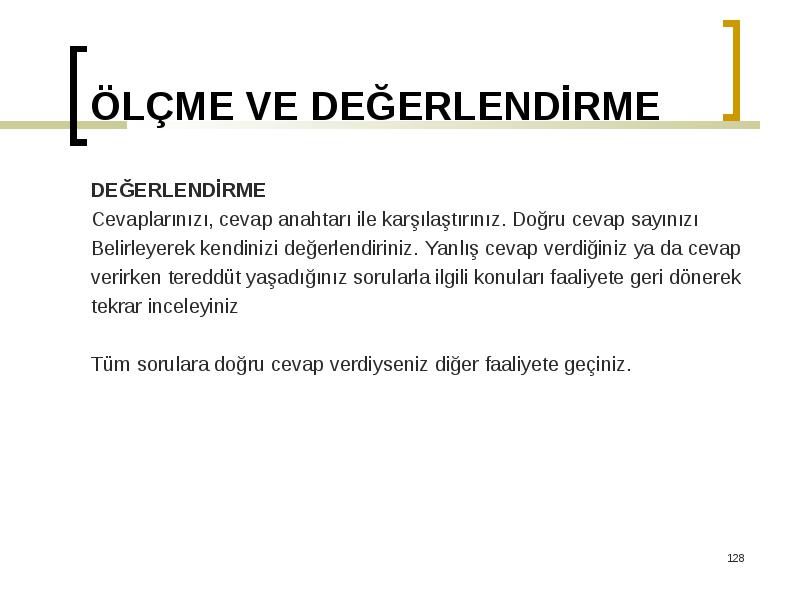 ÖLÇME VE DEĞERLENDİRME

DEĞERLENDİRME
Cevaplarınızı, cevap anahtarı ile karşılaştırınız. Doğru cevap sayınızı Belirleyerek kendinizi değerlendiriniz. Yanlış cevap verdiğiniz ya da cevap verirken tereddüt yaşadığınız sorularla ilgili konuları faaliyete geri dönerek tekrar inceleyiniz

Tüm sorulara doğru cevap verdiyseniz diğer faaliyete geçiniz.

128